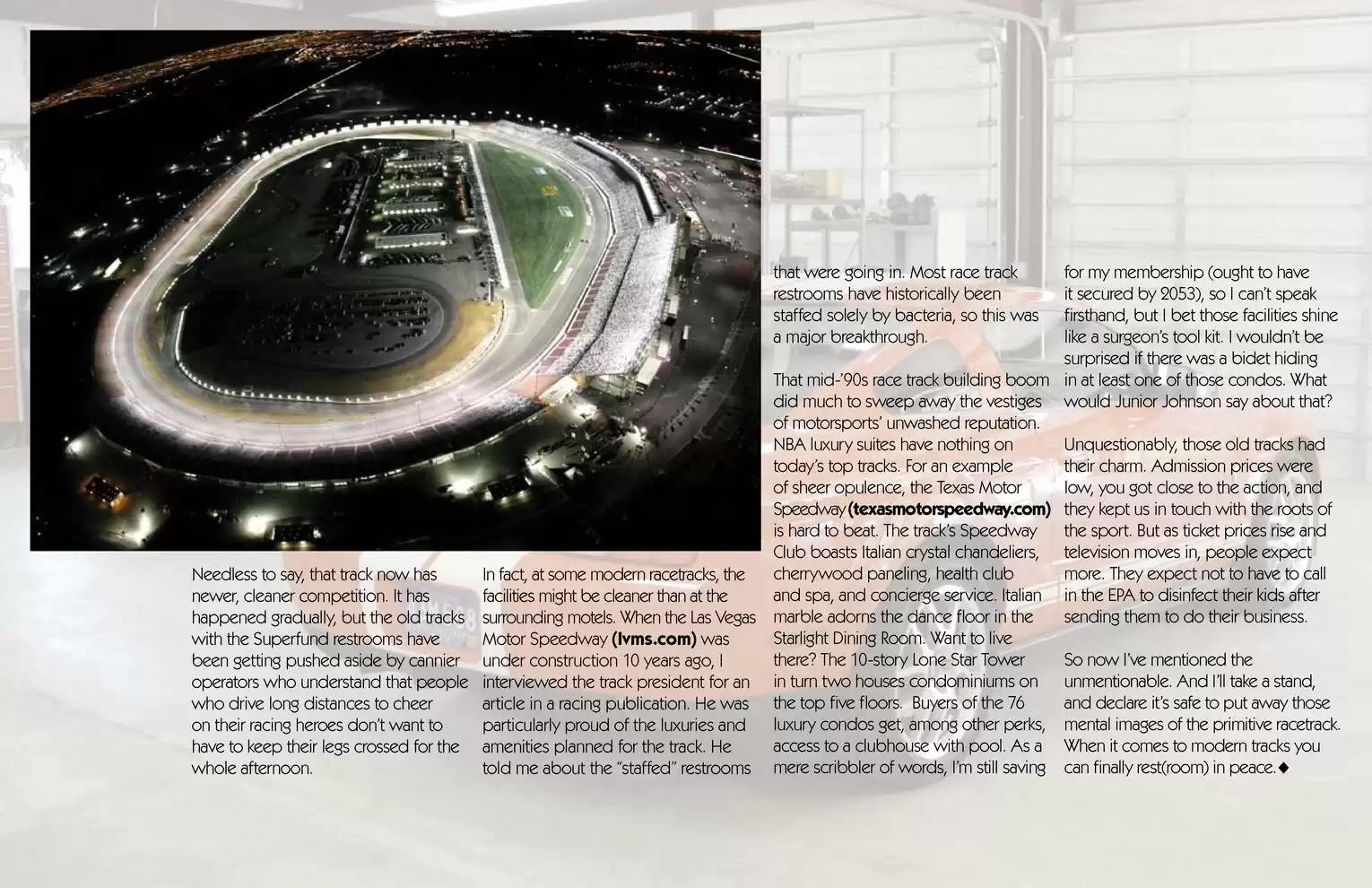 Needless to say, that track now has newer, cleaner competition. It has happened gradually, but the old tracks with the Superfund restrooms have been getting pushed aside by cannier operators who understand that people who drive long distances to cheer on their racing heroes don't want to have to keep their legs crossed for the whole afternoon.

In fact, at some modern racetracks, the facilities might be cleaner than at the surrounding motels. When the Las Vegas Motor Speedway (lvms.com) was under construction 10 years ago, I interviewed the track president for an article in a racing publication. He was particularly proud of the luxuries and amenities planned for the track. He told me about the "staffed" restrooms that were going in. Most race track restrooms have historically been staffed solely by bacteria, so this was a major breakthrough.

That mid-'90s race track building boom did much to sweep away the vestiges of motorsports' unwashed reputation. NBA luxury suites have nothing on today's top tracks. For an example of sheer opulence, the Texas Motor Speedway (texasmotorspeedway.com) is hard to beat. The track's Speedway Club boasts Italian crystal chandeliers, cherrywood paneling, health club and spa, and concierge service. Italian marble adorns the dance floor in the Starlight Dining Room. Want to live there? The 10-story Lone Star Tower in turn two houses condominiums on the top five floors. Buyers of the 76 luxury condos get, among other perks, access to a clubhouse with pool. As a mere scribbler of words, I'm still saving for my membership (ought to have it secured by 2053), so I can't speak firsthand, but I bet those facilities shine like a surgeon's tool kit. I wouldn't be surprised if there was a bidet hiding in at least one of those condos. What would Junior Johnson say about that?

Unquestionably, those old tracks had their charm. Admission prices were low, you got close to the action, and they kept us in touch with the roots of the sport. But as ticket prices rise and television moves in, people expect more. They expect not to have to call in the EPA to disinfect their kids after sending them to do their business.

So now I've mentioned the unmentionable. And I'll take a stand, and declare it's safe to put away those mental images of the primitive racetrack. When it comes to modern tracks you can finally rest(room) in peace.◆